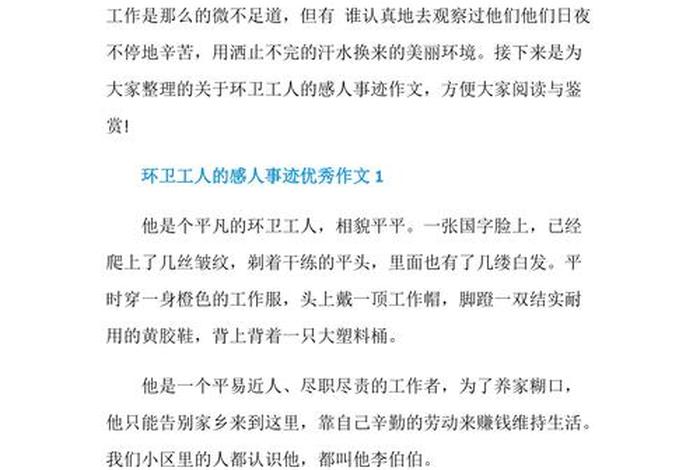 工作是那么的微不足道，但有 谁认真地去观察过他们他们日夜不停地辛苦，用洒止不完的汗水换来的美丽环境。接下来是为大家整理的关于环卫工人的感人事迹作文，方便大家阅读与鉴赏！

环卫工人的感人事迹优秀作文 1

他是个平凡的环卫工人，相貌平平。一张国字脸上，已经爬上了几丝皱纹，剃着干练的平头，里面也有了几缕白发。平时穿一身橙色的工作服，头上戴一顶工作帽，脚蹬一双结实耐用的黄胶鞋，背上背着一只大塑料桶。

他是一个平易近人、尽职尽责的工作者，为了养家糊口，他只能告别家乡来到这里，靠自己辛勤的劳动来赚钱维持生活。我们小区里的人都认识他，都叫他李伯伯。